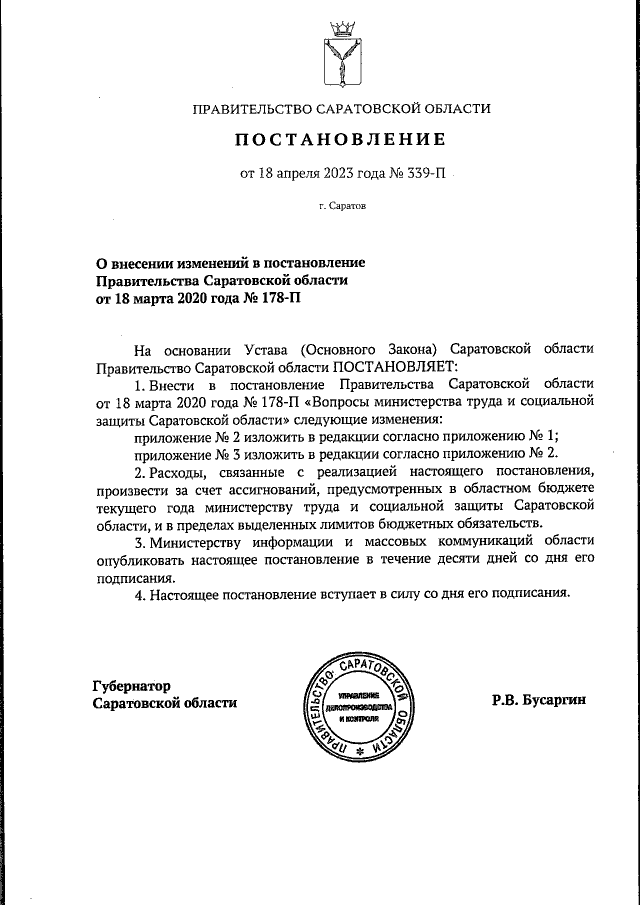 ПРАВИТЕЛЬСТВО САРАТОВСКОЙ ОБЛАСТИ

ПОСТАНОВЛЕНИЕ

от 18 апреля 2023 года № 339-П

г. Саратов

О внесении изменений в постановление Правительства Саратовской области от 18 марта 2020 года № 178-П

На основании Устава (Основного Закона) Саратовской области Правительство Саратовской области ПОСТАНОВЛЯЕТ:

1. Внести в постановление Правительства Саратовской области от 18 марта 2020 года № 178-П «Вопросы министерства труда и социальной защиты Саратовской области» следующие изменения:

приложение № 2 изложить в редакции согласно приложению № 1;

приложение № 3 изложить в редакции согласно приложению № 2.

2. Расходы, связанные с реализацией настоящего постановления, произвести за счет ассигнований, предусмотренных в областном бюджете текущего года министерству труда и социальной защиты Саратовской области, и в пределах выделенных лимитов бюджетных обязательств.

3. Министерству информации и массовых коммуникаций области опубликовать настоящее постановление в течение десяти дней со дня его подписания.

4. Настоящее постановление вступает в силу со дня его подписания.

Губернатор Саратовской области

ПРАВИТЕЛЬСТВО САРАТОВСКОЙ ОБЛАСТИ
УПРАВЛЕНИЕ ДЕЛОПРОИЗВОДСТВА И КОНТРОЛЯ

Р.В. Бусаргин